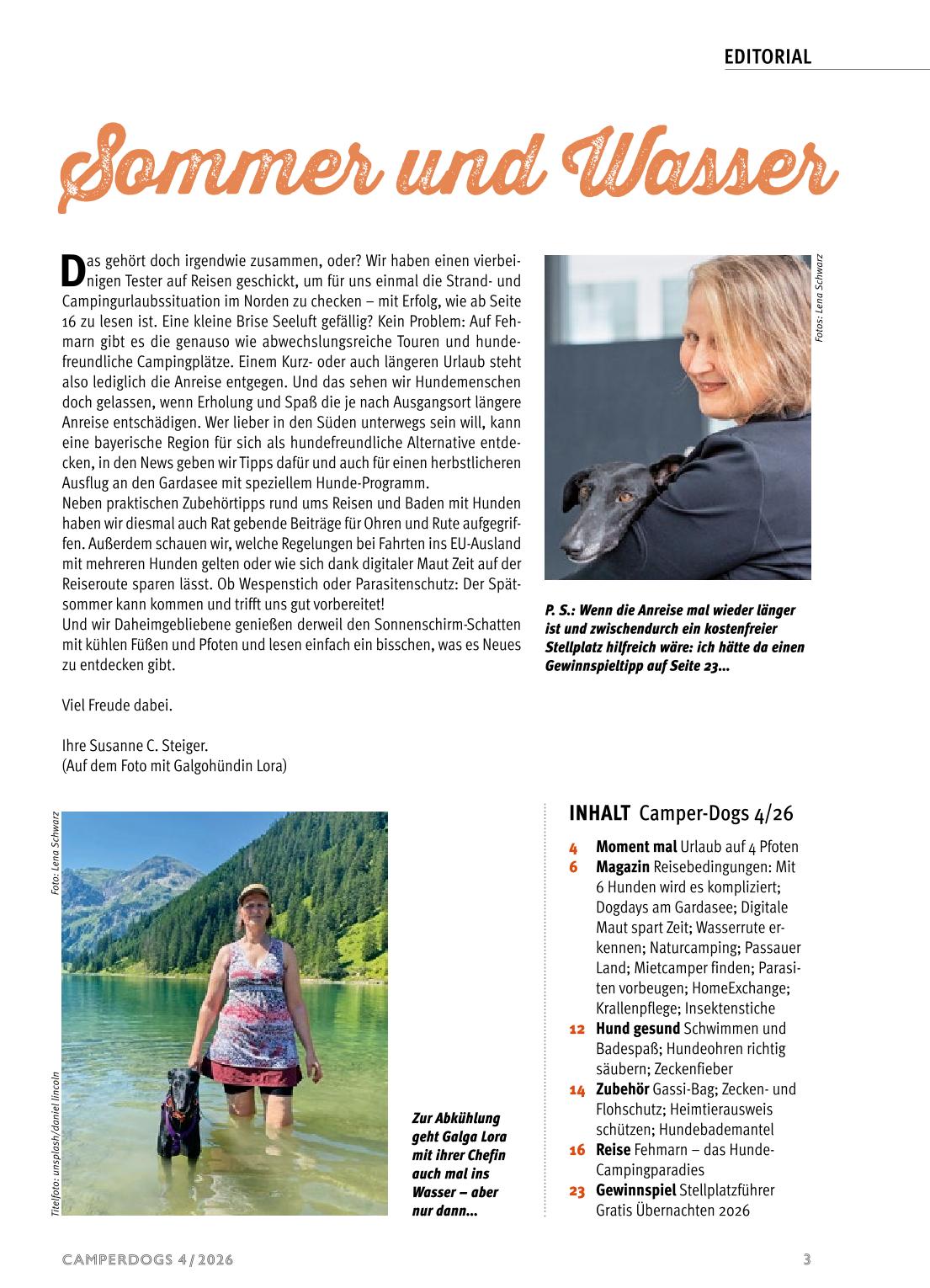 EDITORIAL

Sommer und Wasser

Das gehört doch irgendwie zusammen, oder? Wir haben einen vierbeinigen Tester auf Reisen geschickt, um für uns einmal die Strand- und Campingurlaubssituation im Norden zu checken – mit Erfolg, wie ab Seite 16 zu lesen ist. Eine kleine Brise Seeluft gefällig? Kein Problem: Auf Fehmarn gibt es die genauso wie abwechslungsreiche Touren und hundefreundliche Campingplätze. Einem Kurz- oder auch längeren Urlaub steht also lediglich die Anreise entgegen. Und das sehen wir Hundemenschen doch gelassen, wenn Erholung und Spaß die je nach Ausgangsort längere Anreise entschädigen. Wer lieber in den Süden unterwegs sein will, kann eine bayerische Region für sich als hundefreundliche Alternative entdecken, in den News geben wir Tipps dafür und auch für einen herbstlicheren Ausflug an den Gardasee mit speziellem Hunde-Programm.
Neben praktischen Zubehörtipps rund ums Reisen und Baden mit Hunden haben wir diesmal auch Rat gebende Beiträge für Ohren und Rute aufgegriffen. Außerdem schauen wir, welche Regelungen bei Fahrten ins EU-Ausland mit mehreren Hunden gelten oder wie sich dank digitaler Maut Zeit auf der Reiseroute sparen lässt. Ob Wespenstich oder Parasitenschutz: Der Spätsommer kann kommen und trifft uns gut vorbereitet!
Und wir Daheimgebliebene genießen derweil den Sonnenschirm-Schatten mit kühlen Füßen und Pfoten und lesen einfach ein bisschen, was es Neues zu entdecken gibt.

Viel Freude dabei.

Ihre Susanne C. Steiger.
(Auf dem Foto mit Galgohündin Lora)

Fotos: Lena Schwarz

P. S.: Wenn die Anreise mal wieder länger ist und zwischendurch ein kostenfreier Stellplatz hilfreich wäre: ich hätte da einen Gewinnspieltipp auf Seite 23...

Foto: Lena Schwarz

Titelfoto: unsplash/daniel lincoln

Zur Abkühlung geht Galga Lora mit ihrer Chefin auch mal ins Wasser – aber nur dann...

INHALT Camper-Dogs 4/26

4 Moment mal Urlaub auf 4 Pfoten
6 Magazin Reisebedingungen: Mit 6 Hunden wird es kompliziert; Dogdays am Gardasee; Digitale Maut spart Zeit; Wasserrute erkennen; Naturcamping; Passauer Land; Mietcamper finden; Parasiten vorbeugen; HomeExchange; Krallenpflege; Insektenstiche
12 Hund gesund Schwimmen und Badespaß; Hundeohren richtig säubern; Zeckenfieber
14 Zubehör Gassi-Bag; Zecken- und Flohschutz; Heimtierausweis schützen; Hundebademantel
16 Reise Fehmarn – das Hunde-Campingparadies
23 Gewinnspiel Stellplatzführer Gratis Übernachten 2026

CAMPERDOGS 4/2026

3